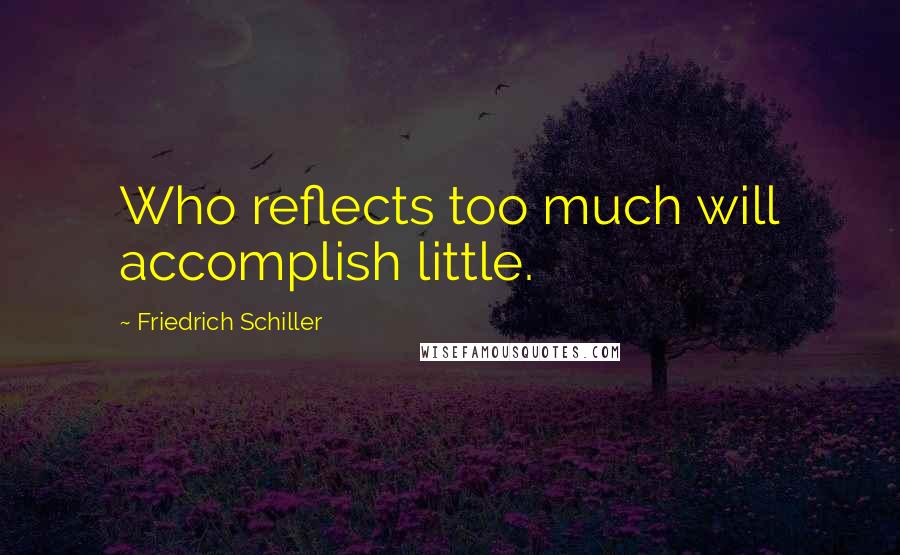 Who reflects too much will accomplish little.

~ Friedrich Schiller

WISEFAMOUSQUOTES.COM